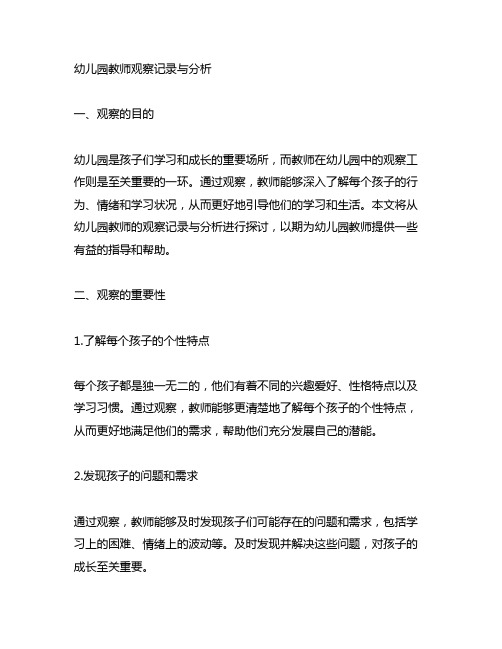 幼儿园教师观察记录与分析

一、观察的目的

幼儿园是孩子们学习和成长的重要场所，而教师在幼儿园中的观察工作则是至关重要的一环。通过观察，教师能够深入了解每个孩子的行为、情绪和学习状况，从而更好地引导他们的学习和生活。本文将从幼儿园教师的观察记录与分析进行探讨，以期为幼儿园教师提供一些有益的指导和帮助。

二、观察的重要性

1.了解每个孩子的个性特点

每个孩子都是独一无二的，他们有着不同的兴趣爱好、性格特点以及学习习惯。通过观察，教师能够更清楚地了解每个孩子的个性特点，从而更好地满足他们的需求，帮助他们充分发展自己的潜能。

2.发现孩子的问题和需求

通过观察，教师能够及时发现孩子们可能存在的问题和需求，包括学习上的困难、情绪上的波动等。及时发现并解决这些问题，对孩子的成长至关重要。